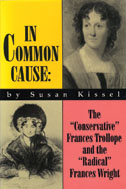 IN COMMON CAUSE:

by Susan Kissel

The "Conservative" Frances Trollope and the "Radical" Frances Wright